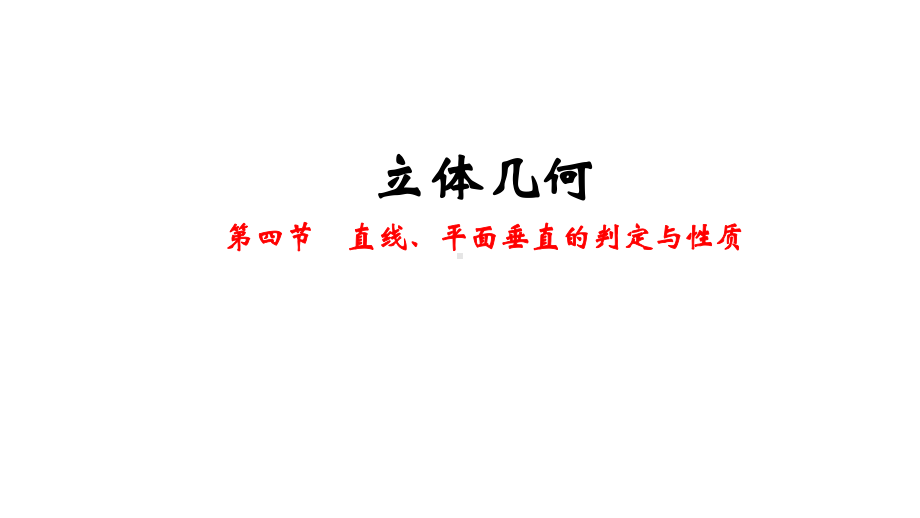 立体几何

第四节　直线、平面垂直的判定与性质